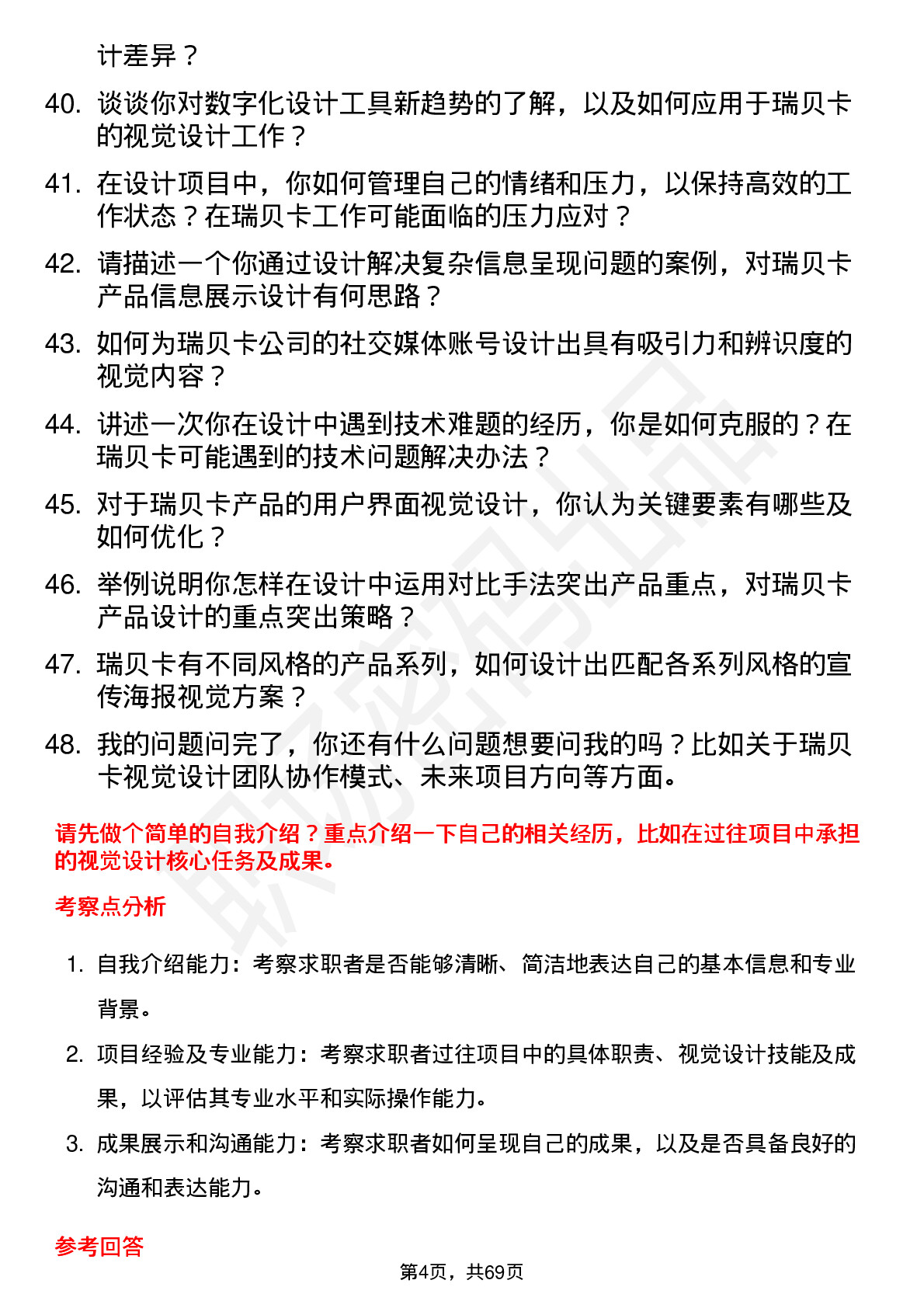 计差异？

40. 谈谈你对数字化设计工具新趋势的了解，以及如何应用于瑞贝卡的视觉设计工作？

41. 在设计项目中，你如何管理自己的情绪和压力，以保持高效的工作状态？在瑞贝卡工作可能面临的压力应对？

42. 请描述一个你通过设计解决复杂信息呈现问题的案例，对瑞贝卡产品信息展示设计有何思路？

43. 如何为瑞贝卡公司的社交媒体账号设计出具有吸引力和辨识度的视觉内容？

44. 讲述一次你在设计中遇到技术难题的经历，你是如何克服的？在瑞贝卡可能遇到的技术问题解决办法？

45. 对于瑞贝卡产品的用户界面视觉设计，你认为关键要素有哪些及如何优化？

46. 举例说明你怎样在设计中运用对比手法突出产品重点，对瑞贝卡产品设计的重点突出策略？

47. 瑞贝卡有不同风格的产品系列，如何设计出匹配各系列风格的宣传海报视觉方案？

48. 我的问题问完了，你还有什么问题想要问我的吗？比如关于瑞贝卡视觉设计团队协作模式、未来项目方向等方面。

请先做个简单的自我介绍？重点介绍一下自己的相关经历，比如在过往项目中承担的视觉设计核心任务及成果。

考察点分析

1. 自我介绍能力：考察求职者是否能够清晰、简洁地表达自己的基本信息和专业背景。

2. 项目经验及专业能力：考察求职者过往项目中的具体职责、视觉设计技能及成果，以评估其专业水平和实际操作能力。

3. 成果展示和沟通能力：考察求职者如何呈现自己的成果，以及是否具备良好的沟通和表达能力。

参考回答

第4页，共69页